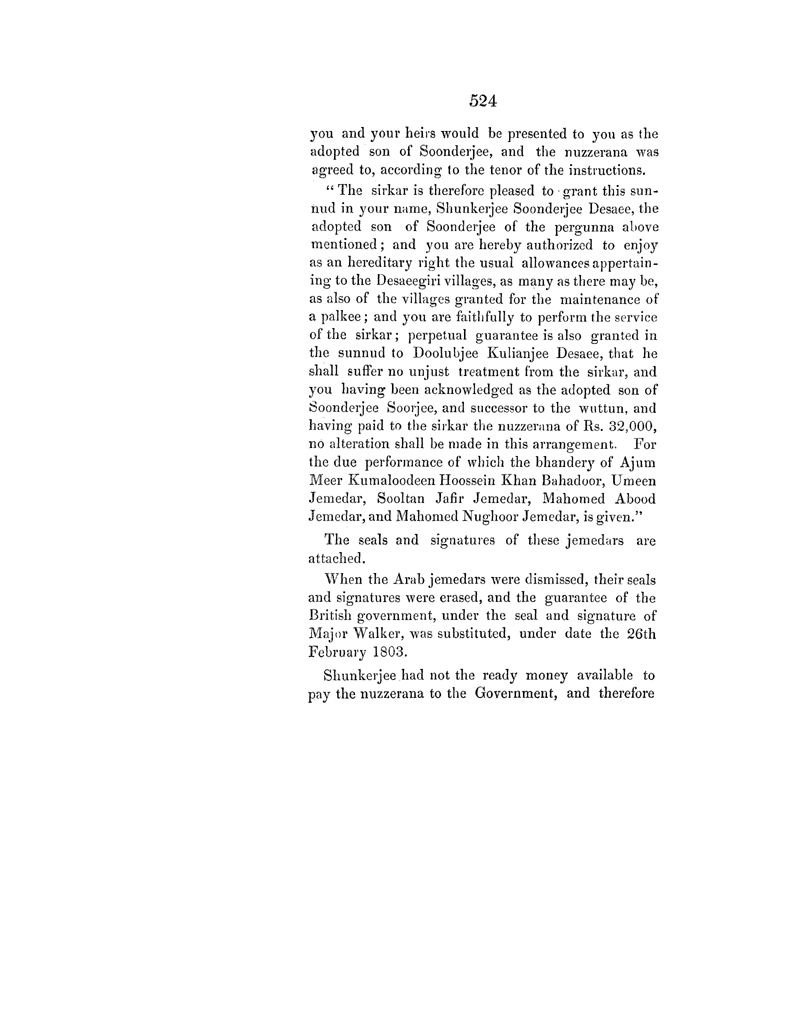 524

you and your heirs would be presented to you as the adopted son of Soonderjee, and the nuzzerana was agreed to, according to the tenor of the instructions.

"The sirkar is therefore pleased to grant this sunnud in your name, Shunkerjee Soonderjee Desaee, the adopted son of Soonderjee of the pergunna above mentioned; and you are hereby authorized to enjoy as an hereditary right the usual allowances appertaining to the Desaeegiri villages, as many as there may be, as also of the villages granted for the maintenance of a palkee; and you are faithfully to perform the service of the sirkar; perpetual guarantee is also granted in the sunnud to Doolubjee Kulianjee Desaee, that he shall suffer no unjust treatment from the sirkar, and you having been acknowledged as the adopted son of Soonderjee Soorjee, and successor to the wuttun, and having paid to the sirkar the nuzzerana of Rs. 32,000, no alteration shall be made in this arrangement. For the due performance of which the bhandery of Ajum Meer Kumaloodeen Hoossein Khan Bahadoor, Umeen Jemedar, Sooltan Jafir Jemedar, Mahomed Abood Jemedar, and Mahomed Nughoor Jemedar, is given."

The seals and signatures of these jemedars are attached.

When the Arab jemedars were dismissed, their seals and signatures were erased, and the guarantee of the British government, under the seal and signature of Major Walker, was substituted, under date the 26th February 1803.

Shunkerjee had not the ready money available to pay the nuzzerana to the Government, and therefore